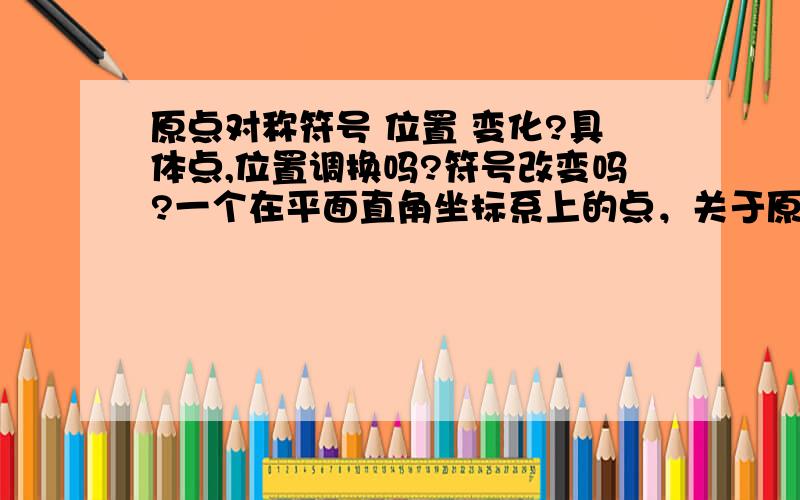 原点对称符号 位置 变化?具体点,位置调换吗?符号改变吗?一个在平面直角坐标系上的点，关于原